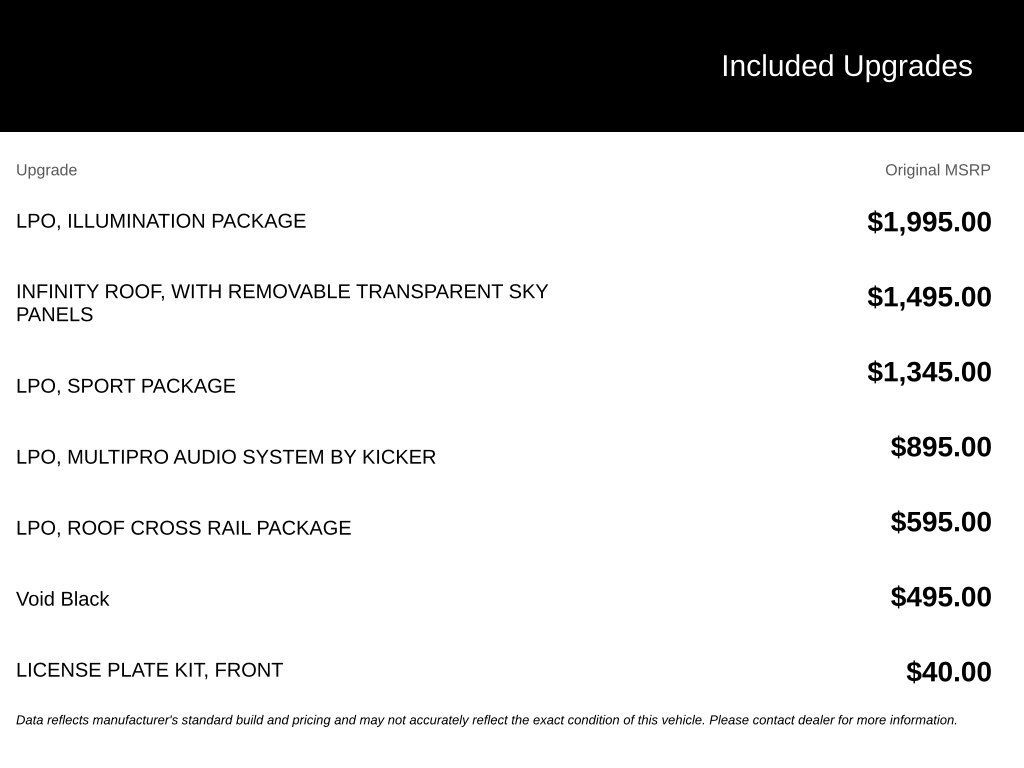 Included Upgrades

| Upgrade | Original MSRP |
|---|---|
| LPO, ILLUMINATION PACKAGE | \$1,995.00 |
| INFINITY ROOF, WITH REMOVABLE TRANSPARENT SKY PANELS | \$1,495.00 |
| LPO, SPORT PACKAGE | \$1,345.00 |
| LPO, MULTIPRO AUDIO SYSTEM BY KICKER | \$895.00 |
| LPO, ROOF CROSS RAIL PACKAGE | \$595.00 |
| Void Black | \$495.00 |
| LICENSE PLATE KIT, FRONT | \$40.00 |

Data reflects manufacturer's standard build and pricing and may not accurately reflect the exact condition of this vehicle. Please contact dealer for more information.